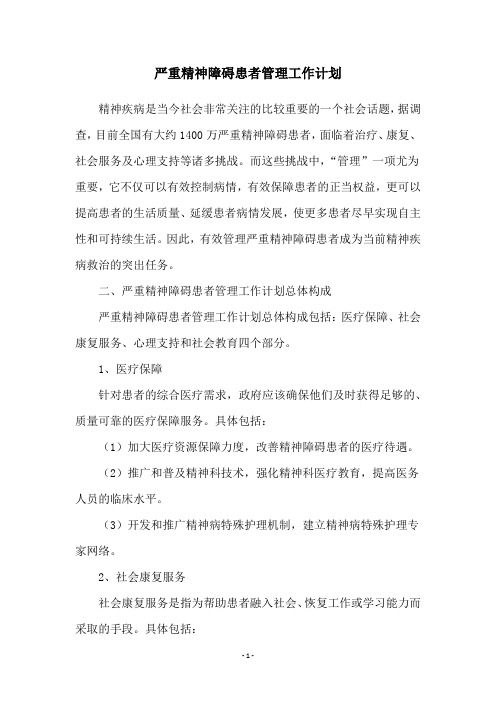 严重精神障碍患者管理工作计划

精神疾病是当今社会非常关注的比较重要的一个社会话题，据调查，目前全国有大约1400万严重精神障碍患者，面临着治疗、康复、社会服务及心理支持等诸多挑战。而这些挑战中，“管理”一项尤为重要，它不仅可以有效控制病情，有效保障患者的正当权益，更可以提高患者的生活质量、延缓患者病情发展，使更多患者尽早实现自主性和可持续生活。因此，有效管理严重精神障碍患者成为当前精神疾病救治的突出任务。

二、严重精神障碍患者管理工作计划总体构成

严重精神障碍患者管理工作计划总体构成包括：医疗保障、社会康复服务、心理支持和社会教育四个部分。

1、医疗保障

针对患者的综合医疗需求，政府应该确保他们及时获得足够的、质量可靠的医疗保障服务。具体包括：

（1）加大医疗资源保障力度，改善精神障碍患者的医疗待遇。

（2）推广和普及精神科技术，强化精神科医疗教育，提高医务人员的临床水平。

（3）开发和推广精神病特殊护理机制，建立精神病特殊护理专家网络。

2、社会康复服务

社会康复服务是指为帮助患者融入社会、恢复工作或学习能力而采取的手段。具体包括：

-1-